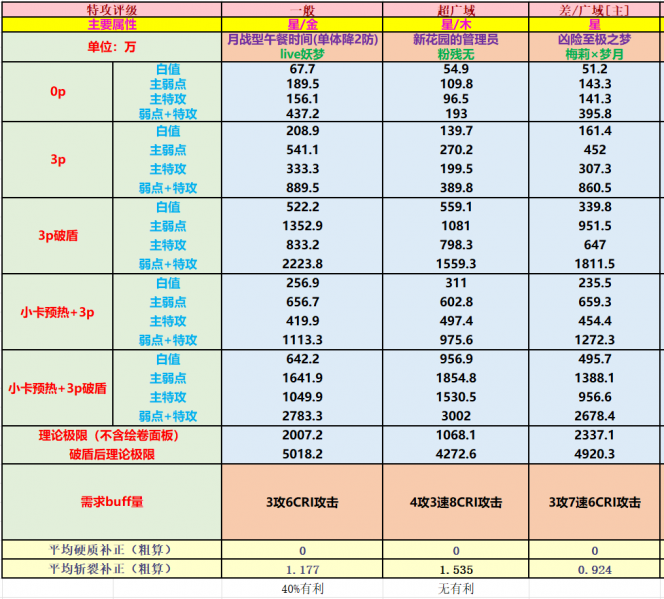 | 特攻评级 | | 一般 | 超广域 | 差/广域[主] |
|---|---|---|---|---|
| 主要属性 | | 星/金 | 星/木 | 星 |
| 单位：万 | | 月战型午餐时间(单体降2防) live妖梦 | 新花园的管理员 粉残无 | 凶险至极之梦 梅莉×梦月 |
| 0p | 白值 | 67.7 | 54.9 | 51.2 |
| | 主弱点 | 189.5 | 109.8 | 143.3 |
| | 主特攻 | 156.1 | 96.5 | 141.3 |
| | 弱点+特攻 | 437.2 | 193 | 395.8 |
| 3p | 白值 | 208.9 | 139.7 | 161.4 |
| | 主弱点 | 541.1 | 270.2 | 452 |
| | 主特攻 | 333.3 | 199.5 | 307.3 |
| | 弱点+特攻 | 889.5 | 389.8 | 860.5 |
| 3p破盾 | 白值 | 522.2 | 559.1 | 339.8 |
| | 主弱点 | 1352.9 | 1081 | 951.5 |
| | 主特攻 | 833.2 | 798.3 | 647 |
| | 弱点+特攻 | 2223.8 | 1559.3 | 1811.5 |
| 小卡预热+3p | 白值 | 256.9 | 311 | 235.5 |
| | 主弱点 | 656.7 | 602.8 | 659.3 |
| | 主特攻 | 419.9 | 497.4 | 454.4 |
| | 弱点+特攻 | 1113.3 | 975.6 | 1272.3 |
| 小卡预热+3p破盾 | 白值 | 642.2 | 956.9 | 495.7 |
| | 主弱点 | 1641.9 | 1854.8 | 1388.1 |
| | 主特攻 | 1049.9 | 1530.5 | 956.6 |
| | 弱点+特攻 | 2783.3 | 3002 | 2678.4 |
| 理论极限（不含绘卷面板） | | 2007.2 | 1068.1 | 2337.1 |
| 破盾后理论极限 | | 5018.2 | 4272.6 | 4920.3 |
| 需求buff量 | | 3攻6CRI攻击 | 4攻3速8CRI攻击 | 3攻7速6CRI攻击 |
| 平均硬质补正（粗算） | | 0 | 0 | 0 |
| 平均斩裂补正（粗算） | | 1.177 | 1.535 | 0.924 |
| | | 40%有利 | 无有利 | |